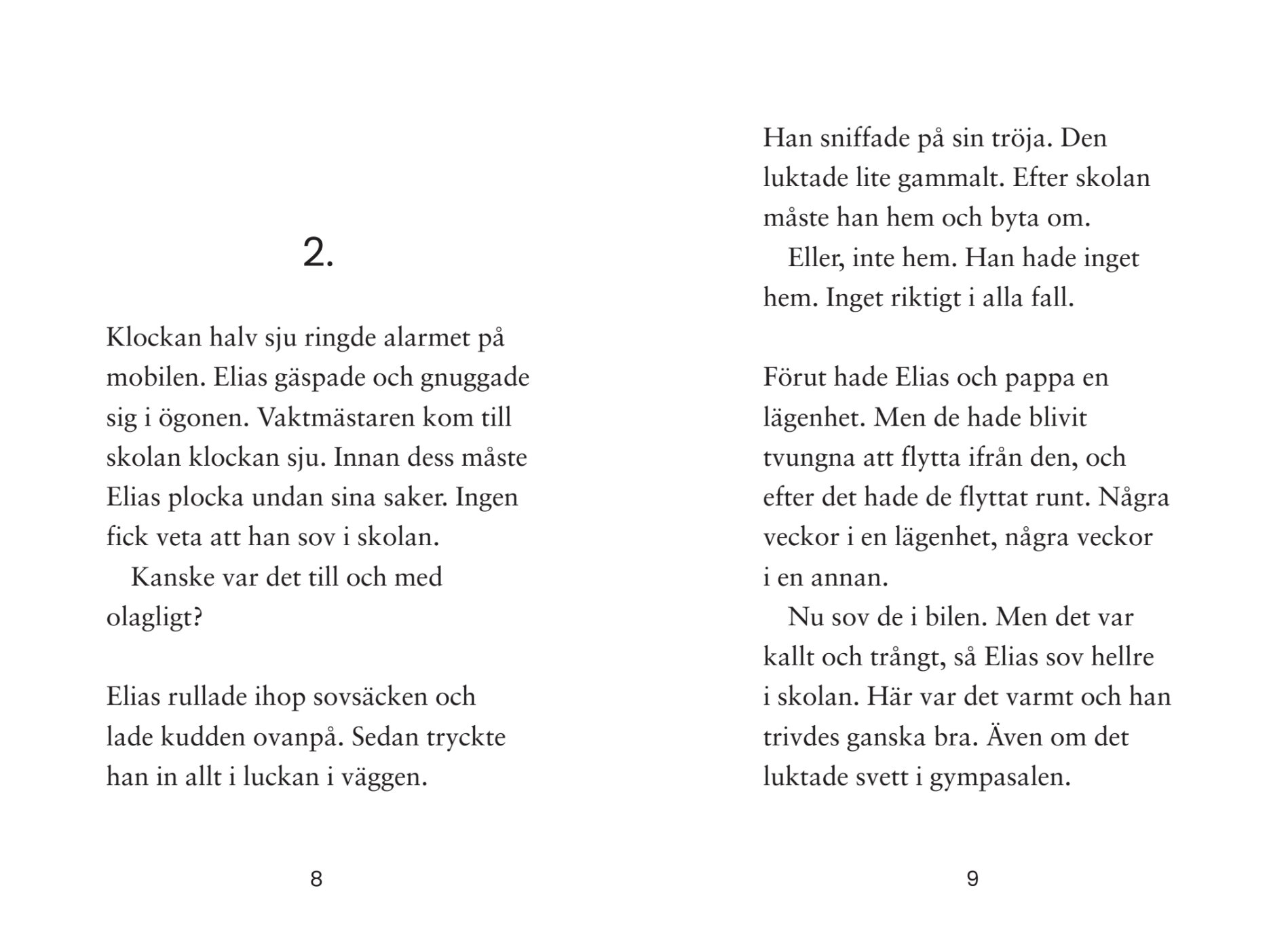 2.

Klockan halv sju ringde alarmet på mobilen. Elias gäspade och gnuggade sig i ögonen. Vaktmästaren kom till skolan klockan sju. Innan dess måste Elias plocka undan sina saker. Ingen fick veta att han sov i skolan.

Kanske var det till och med olagligt?

Elias rullade ihop sovsäcken och lade kudden ovanpå. Sedan tryckte han in allt i luckan i väggen.

8

Han sniffade på sin tröja. Den luktade lite gammalt. Efter skolan måste han hem och byta om.

Eller, inte hem. Han hade inget hem. Inget riktigt i alla fall.

Förut hade Elias och pappa en lägenhet. Men de hade blivit tvungna att flytta ifrån den, och efter det hade de flyttat runt. Några veckor i en lägenhet, några veckor i en annan.

Nu sov de i bilen. Men det var kallt och trångt, så Elias sov hellre i skolan. Här var det varmt och han trivdes ganska bra. Även om det luktade svett i gympasalen.

9